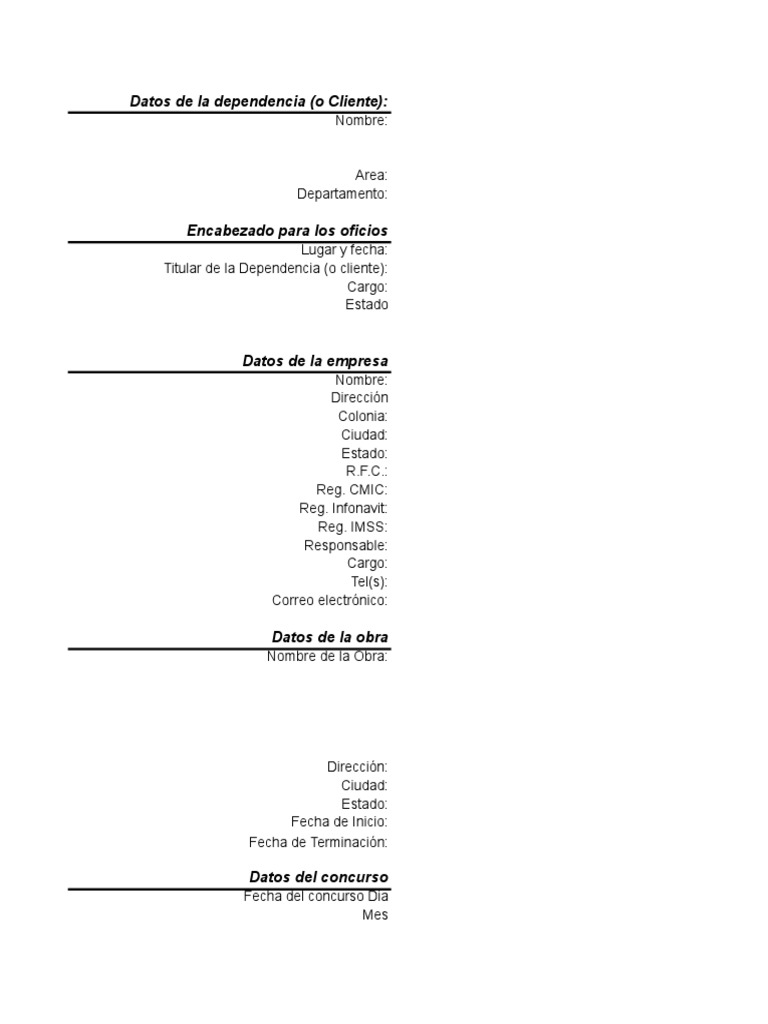 Datos de la dependencia (o Cliente):
Nombre:

Area:
Departamento:

Encabezado para los oficios
Lugar y fecha:
Titular de la Dependencia (o cliente):
Cargo:
Estado

Datos de la empresa
Nombre:
Dirección
Colonia:
Ciudad:
Estado:
R.F.C.:
Reg. CMIC:
Reg. Infonavit:
Reg. IMSS:
Responsable:
Cargo:
Tel(s):
Correo electrónico:

Datos de la obra
Nombre de la Obra:

Dirección:
Ciudad:
Estado:
Fecha de Inicio:
Fecha de Terminación:

Datos del concurso
Fecha del concurso Dia
Mes